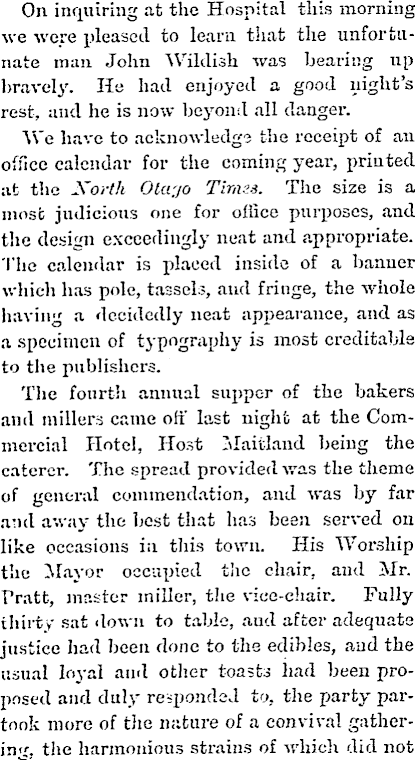 On inquiring at the Hospital this morning we were pleased to learn that the unfortunate man John Wildish was bearing up bravely. He had enjoyed a good night's rest, and he is now beyond all danger.

We have to acknowledge the receipt of an office calendar for the coming year, printed at the North Otago Times. The size is a most judicious one for office purposes, and the design exceedingly neat and appropriate. The calendar is placed inside of a banner which has pole, tassels, and fringe, the whole having a decidedly neat appearance, and as a specimen of typography is most creditable to the publishers.

The fourth annual supper of the bakers and millers came off last night at the Commercial Hotel, Host Maitland being the caterer. The spread provided was the theme of general commendation, and was by far and away the best that has been served on like occasions in this town. His Worship the Mayor occupied the chair, and Mr. Pratt, master miller, the vice-chair. Fully thirty sat down to table, and after adequate justice had been done to the edibles, and the usual loyal and other toasts had been proposed and duly responded to, the party partook more of the nature of a convival gathering, the harmonious strains of which did not